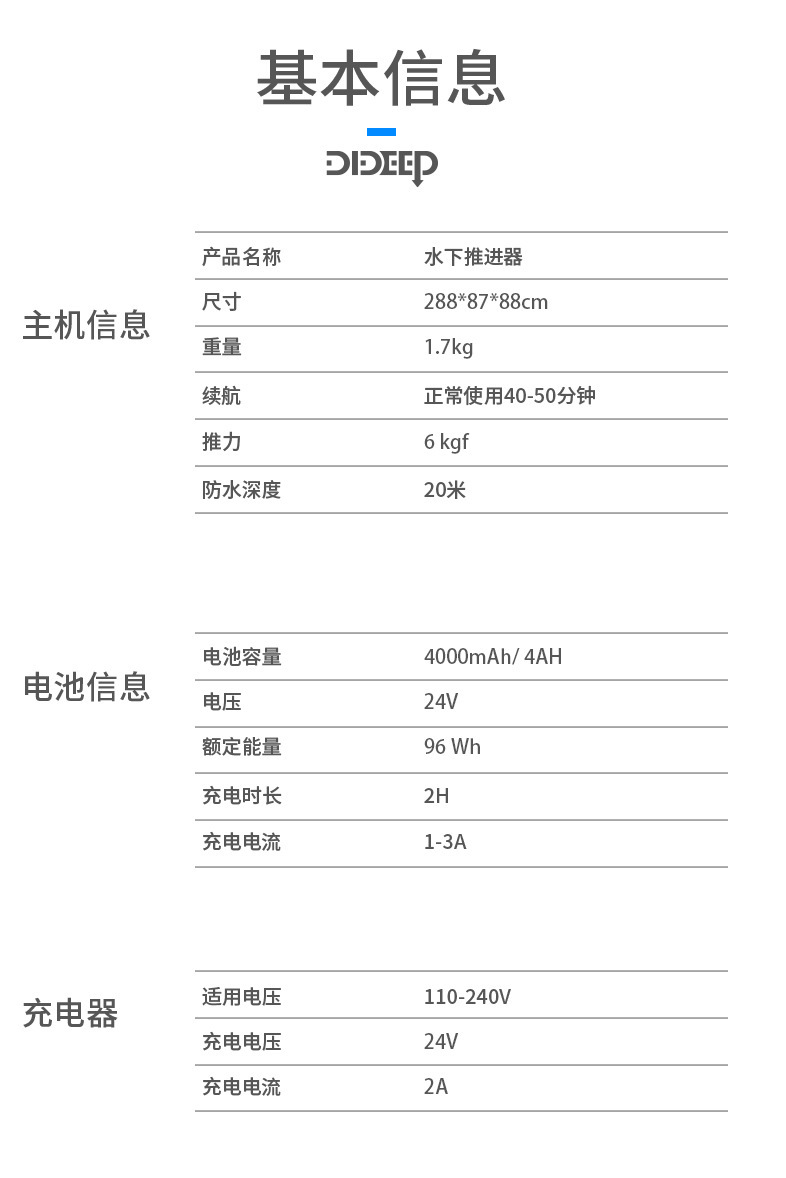 基本信息

DIDEEP

主机信息

| 产品名称 | 水下推进器 |
|---|---|
| 尺寸 | 288*87*88cm |
| 重量 | 1.7kg |
| 续航 | 正常使用40-50分钟 |
| 推力 | 6 kgf |
| 防水深度 | 20米 |

电池信息

| 电池容量 | 4000mAh/ 4AH |
|---|---|
| 电压 | 24V |
| 额定能量 | 96 Wh |
| 充电时长 | 2H |
| 充电电流 | 1-3A |

充电器

| 适用电压 | 110-240V |
|---|---|
| 充电电压 | 24V |
| 充电电流 | 2A |